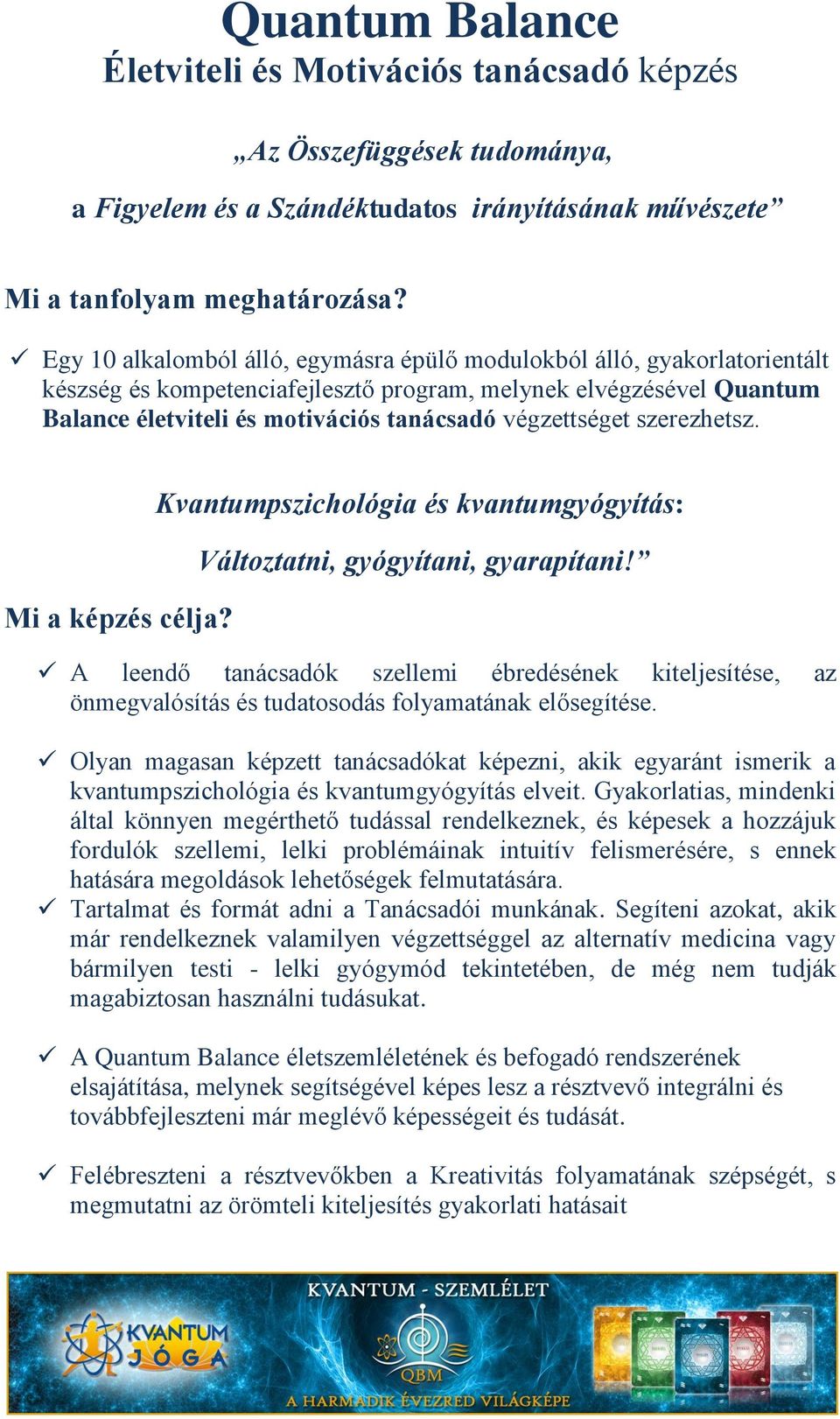 Quantum Balance
Életviteli és Motivációs tanácsadó képzés

„Az Összefüggések tudománya,
a Figyelem és a Szándéktudatos irányításának művészete”

Mi a tanfolyam meghatározása?

✓ Egy 10 alkalomból álló, egymásra épülő modulokból álló, gyakorlatorientált készség és kompetenciafejlesztő program, melynek elvégzésével Quantum Balance életviteli és motivációs tanácsadó végzettséget szerezhetsz.

Kvantumpszichológia és kvantumgyógyítás:
Változtatni, gyógyítani, gyarapítani!”

Mi a képzés célja?

✓ A leendő tanácsadók szellemi ébredésének kiteljesítése, az önmegvalósítás és tudatosodás folyamatának elősegítése.

✓ Olyan magasan képzett tanácsadókat képezni, akik egyaránt ismerik a kvantumpszichológia és kvantumgyógyítás elveit. Gyakorlatias, mindenki által könnyen megérthető tudással rendelkeznek, és képesek a hozzájuk fordulók szellemi, lelki problémáinak intuitív felismerésére, s ennek hatására megoldások lehetőségek felmutatására.
✓ Tartalmat és formát adni a Tanácsadói munkának. Segíteni azokat, akik már rendelkeznek valamilyen végzettséggel az alternatív medicina vagy bármilyen testi - lelki gyógymód tekintetében, de még nem tudják magabiztosan használni tudásukat.

✓ A Quantum Balance életszemléletének és befogadó rendszerének elsajátítása, melynek segítségével képes lesz a résztvevő integrálni és továbbfejleszteni már meglévő képességeit és tudását.

✓ Felébreszteni a résztvevőkben a Kreativitás folyamatának szépségét, s megmutatni az örömteli kiteljesítés gyakorlati hatásait

KVANTUM JÓGA
KVANTUM - SZEMLÉLET
QBM
A HARMADIK ÉVEZRED VILÁGKÉPE